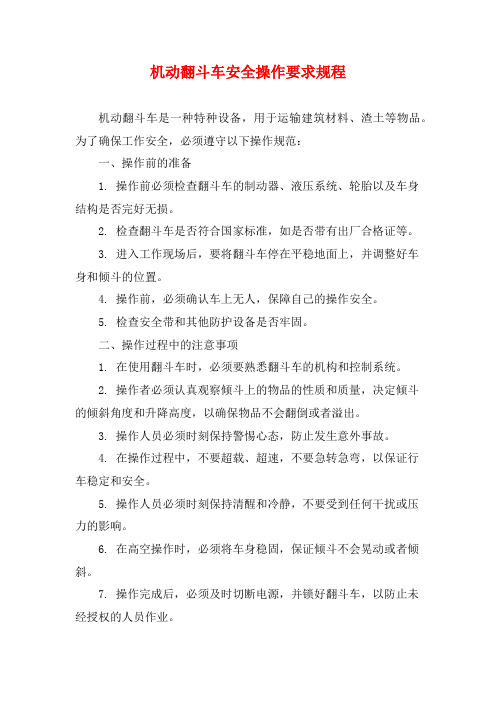 机动翻斗车安全操作要求规程

机动翻斗车是一种特种设备，用于运输建筑材料、渣土等物品。为了确保工作安全，必须遵守以下操作规范：

一、操作前的准备

1. 操作前必须检查翻斗车的制动器、液压系统、轮胎以及车身结构是否完好无损。

2. 检查翻斗车是否符合国家标准，如是否带有出厂合格证等。

3. 进入工作现场后，要将翻斗车停在平稳地面上，并调整好车身和倾斗的位置。

4. 操作前，必须确认车上无人，保障自己的操作安全。

5. 检查安全带和其他防护设备是否牢固。

二、操作过程中的注意事项

1. 在使用翻斗车时，必须要熟悉翻斗车的机构和控制系统。

2. 操作者必须认真观察倾斗上的物品的性质和质量，决定倾斗的倾斜角度和升降高度，以确保物品不会翻倒或者溢出。

3. 操作人员必须时刻保持警惕心态，防止发生意外事故。

4. 在操作过程中，不要超载、超速，不要急转急弯，以保证行车稳定和安全。

5. 操作人员必须时刻保持清醒和冷静，不要受到任何干扰或压力的影响。

6. 在高空操作时，必须将车身稳固，保证倾斗不会晃动或者倾斜。

7. 操作完成后，必须及时切断电源，并锁好翻斗车，以防止未经授权的人员作业。